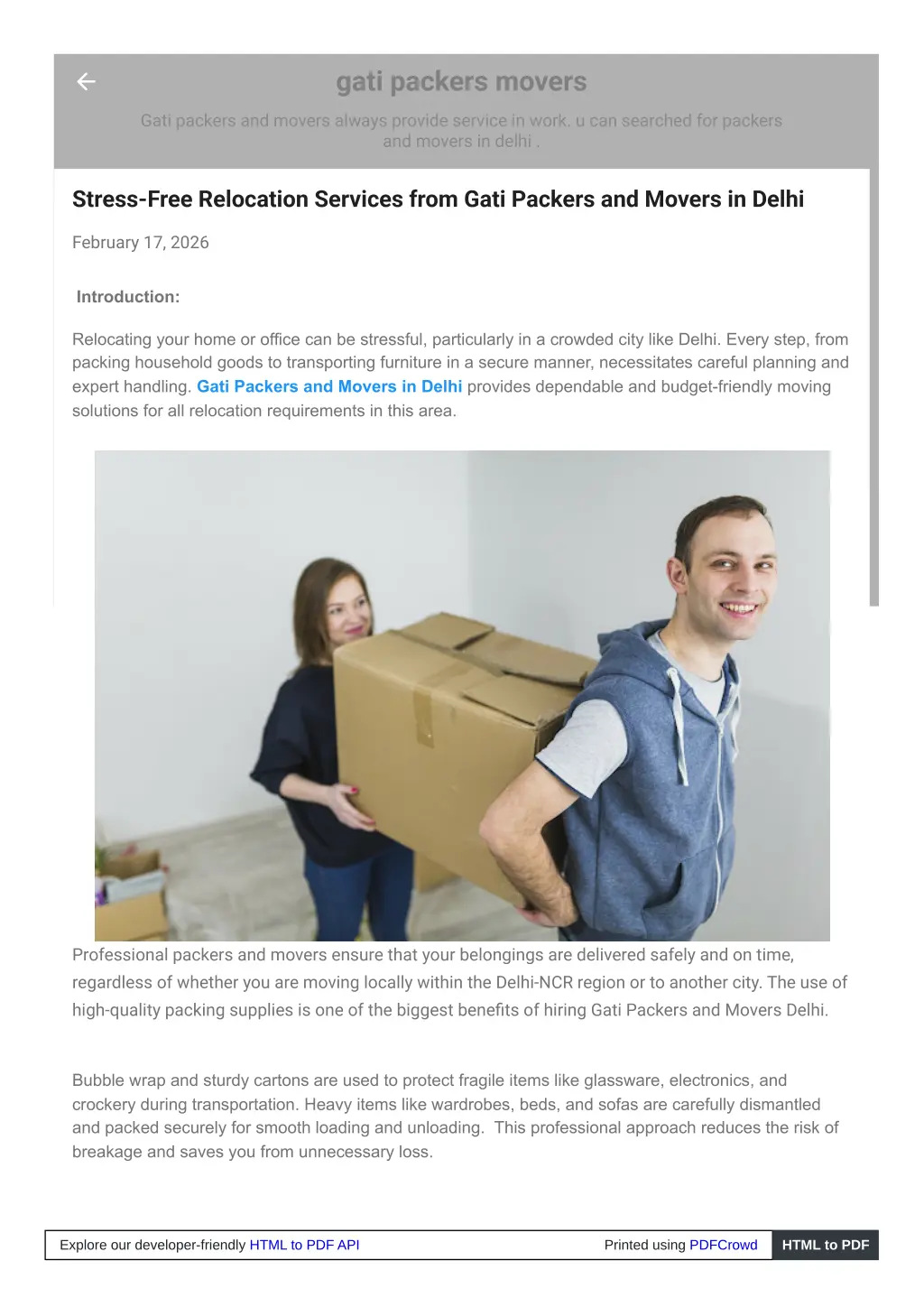 gati packers movers

Gati packers and movers always provide service in work. u can searched for packers and movers in delhi .

Stress-Free Relocation Services from Gati Packers and Movers in Delhi

February 17, 2026

Introduction:

Relocating your home or office can be stressful, particularly in a crowded city like Delhi. Every step, from packing household goods to transporting furniture in a secure manner, necessitates careful planning and expert handling. Gati Packers and Movers in Delhi provides dependable and budget-friendly moving solutions for all relocation requirements in this area.

Professional packers and movers ensure that your belongings are delivered safely and on time, regardless of whether you are moving locally within the Delhi-NCR region or to another city. The use of high-quality packing supplies is one of the biggest benefits of hiring Gati Packers and Movers Delhi.

Bubble wrap and sturdy cartons are used to protect fragile items like glassware, electronics, and crockery during transportation. Heavy items like wardrobes, beds, and sofas are carefully dismantled and packed securely for smooth loading and unloading. This professional approach reduces the risk of breakage and saves you from unnecessary loss.

Explore our developer-friendly HTML to PDF API

Printed using PDFCrowd

HTML to PDF